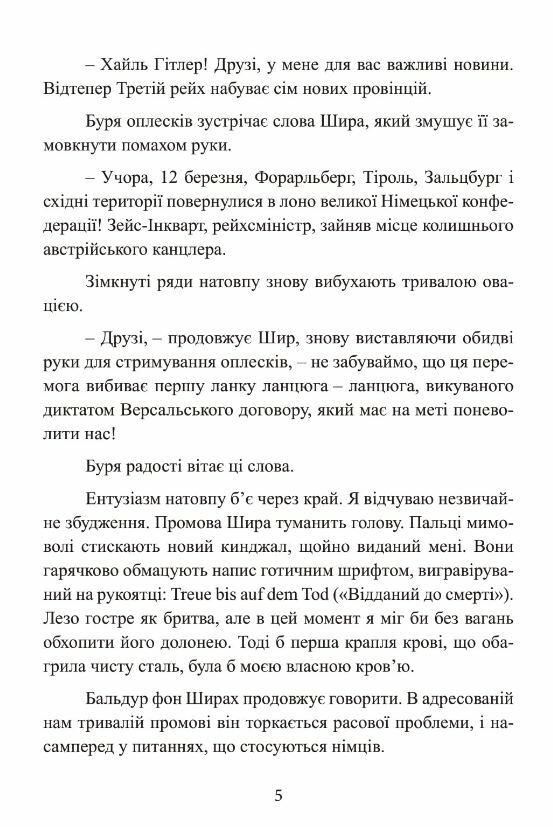 – Хайль Гітлер! Друзі, у мене для вас важливі новини. Відтепер Третій рейх набуває сім нових провінцій.

Буря оплесків зустрічає слова Шира, який змушує її замовкнути помахом руки.

– Учора, 12 березня, Форарльберг, Тіроль, Зальцбург і східні території повернулися в лоно великої Німецької конфедерації! Зейс-Інкварт, рейхсміністр, зайняв місце колишнього австрійського канцлера.

Зімкнуті ряди натовпу знову вибухають тривалою овацією.

– Друзі, – продовжує Шир, знову виставляючи обидві руки для стримування оплесків, – не забуваймо, що ця перемога вибиває першу ланку ланцюга – ланцюга, викуваного диктатом Версальського договору, який має на меті поневолити нас!

Буря радості вітає ці слова.

Ентузіазм натовпу б'є через край. Я відчуваю незвичайне збудження. Промова Шира туманить голову. Пальці мимоволі стискають новий кинджал, щойно виданий мені. Вони гарячково обмацують напис готичним шрифтом, вигравіруваний на рукоятці: Treue bis auf dem Tod («Відданий до смерті»). Лезо гостре як бритва, але в цей момент я міг би без вагань обхопити його долонею. Тоді б перша крапля крові, що обагрила чисту сталь, була б моєю власною кров'ю.

Бальдур фон Ширах продовжує говорити. В адресованій нам тривалій промові він торкається расової проблеми, і насамперед у питаннях, що стосуються німців.

5